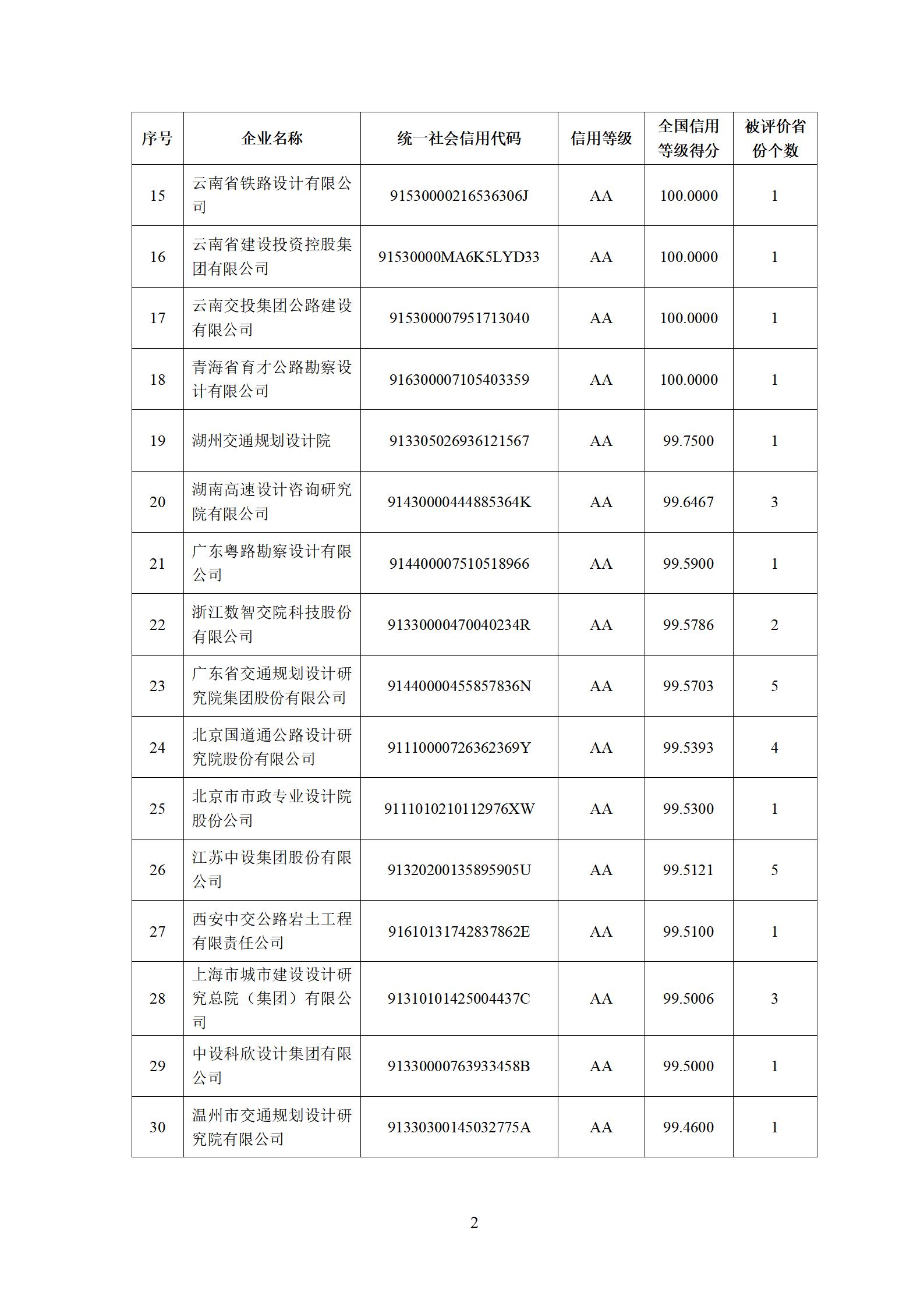 | 序号 | 企业名称 | 统一社会信用代码 | 信用等级 | 全国信用等级得分 | 被评价省份个数 |
|---|---|---|---|---|---|
| 15 | 云南省铁路设计有限公司 | 91530000216536306J | AA | 100.0000 | 1 |
| 16 | 云南省建设投资控股集团有限公司 | 91530000MA6K5LYD33 | AA | 100.0000 | 1 |
| 17 | 云南交投集团公路建设有限公司 | 915300007951713040 | AA | 100.0000 | 1 |
| 18 | 青海省育才公路勘察设计有限公司 | 916300007105403359 | AA | 100.0000 | 1 |
| 19 | 湖州交通规划设计院 | 913305026936121567 | AA | 99.7500 | 1 |
| 20 | 湖南高速设计咨询研究院有限公司 | 91430000444885364K | AA | 99.6467 | 3 |
| 21 | 广东粤路勘察设计有限公司 | 914400007510518966 | AA | 99.5900 | 1 |
| 22 | 浙江数智交院科技股份有限公司 | 91330000470040234R | AA | 99.5786 | 2 |
| 23 | 广东省交通规划设计研究院集团股份有限公司 | 91440000455857836N | AA | 99.5703 | 5 |
| 24 | 北京国道通公路设计研究院股份有限公司 | 91110000726362369Y | AA | 99.5393 | 4 |
| 25 | 北京市市政专业设计院股份公司 | 9111010210112976XW | AA | 99.5300 | 1 |
| 26 | 江苏中设集团股份有限公司 | 91320200135895905U | AA | 99.5121 | 5 |
| 27 | 西安中交公路岩土工程有限责任公司 | 91610131742837862E | AA | 99.5100 | 1 |
| 28 | 上海市城市建设设计研究总院（集团）有限公司 | 91310101425004437C | AA | 99.5006 | 3 |
| 29 | 中设科欣设计集团有限公司 | 91330000763933458B | AA | 99.5000 | 1 |
| 30 | 温州市交通规划设计研究院有限公司 | 91330300145032775A | AA | 99.4600 | 1 |

2